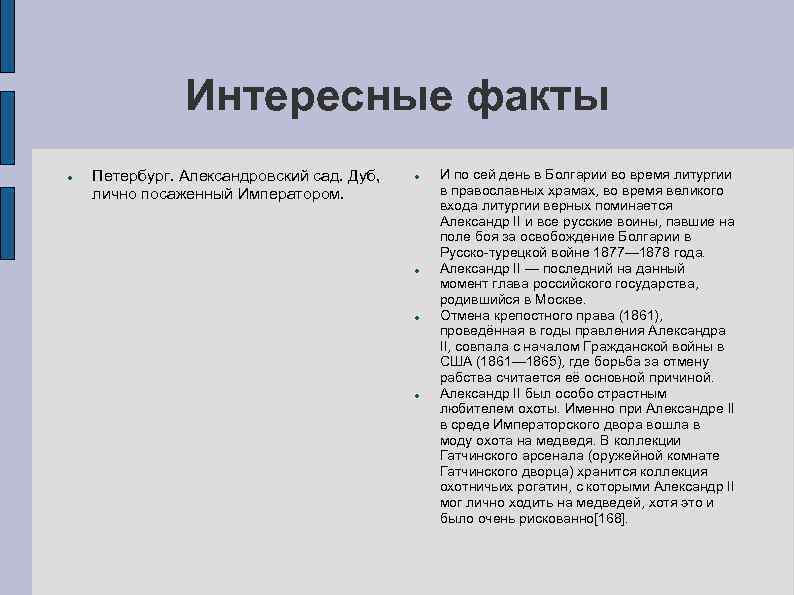 Интересные факты

- Петербург. Александровский сад. Дуб, лично посаженный Императором.

- И по сей день в Болгарии во время литургии в православных храмах, во время великого входа литургии верных поминается Александр II и все русские воины, павшие на поле боя за освобождение Болгарии в Русско-турецкой войне 1877—1878 года.
- Александр II — последний на данный момент глава российского государства, родившийся в Москве.
- Отмена крепостного права (1861), проведённая в годы правления Александра II, совпала с началом Гражданской войны в США (1861—1865), где борьба за отмену рабства считается её основной причиной.
- Александр II был особо страстным любителем охоты. Именно при Александре II в среде Императорского двора вошла в моду охота на медведя. В коллекции Гатчинского арсенала (оружейной комнате Гатчинского дворца) хранится коллекция охотничьих рогатин, с которыми Александр II мог лично ходить на медведей, хотя это и было очень рискованно[168].